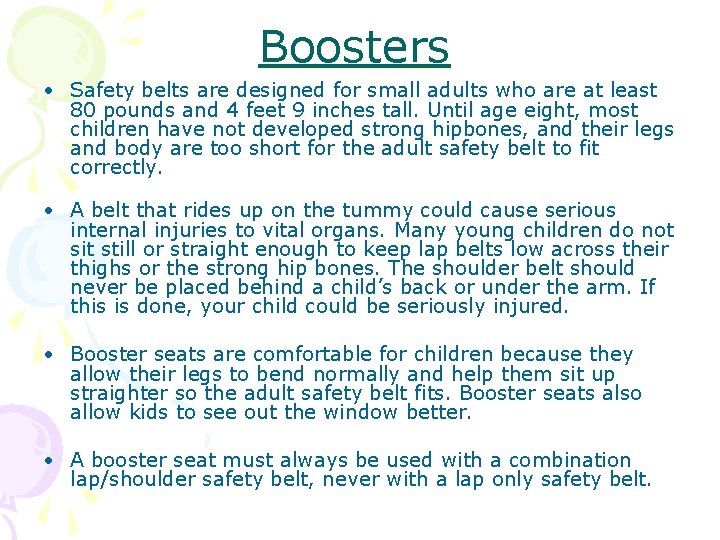 Boosters

• Safety belts are designed for small adults who are at least 80 pounds and 4 feet 9 inches tall. Until age eight, most children have not developed strong hipbones, and their legs and body are too short for the adult safety belt to fit correctly.

• A belt that rides up on the tummy could cause serious internal injuries to vital organs. Many young children do not sit still or straight enough to keep lap belts low across their thighs or the strong hip bones. The shoulder belt should never be placed behind a child's back or under the arm. If this is done, your child could be seriously injured.

• Booster seats are comfortable for children because they allow their legs to bend normally and help them sit up straighter so the adult safety belt fits. Booster seats also allow kids to see out the window better.

• A booster seat must always be used with a combination lap/shoulder safety belt, never with a lap only safety belt.